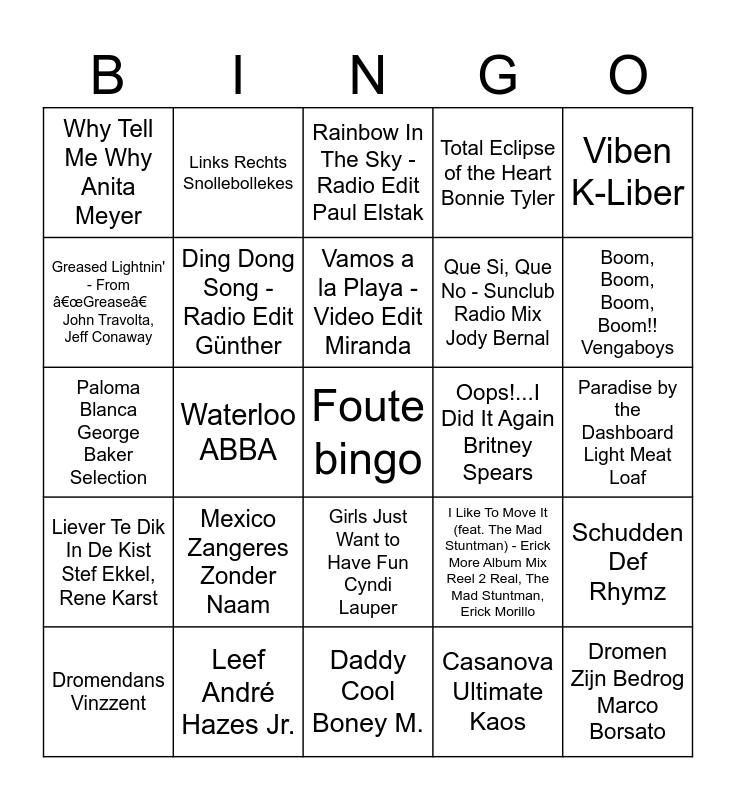 | B | I | N | G | O |
|---|---|---|---|---|
| Why Tell Me Why Anita Meyer | Links Rechts Snollebollekes | Rainbow In The Sky - Radio Edit Paul Elstak | Total Eclipse of the Heart Bonnie Tyler | Viben K-Liber |
| Greased Lightnin' - From â€œGreaseâ€ John Travolta, Jeff Conaway | Ding Dong Song - Radio Edit Günther | Vamos a la Playa - Video Edit Miranda | Que Si, Que No - Sunclub Radio Mix Jody Bernal | Boom, Boom, Boom, Boom!! Vengaboys |
| Paloma Blanca George Baker Selection | Waterloo ABBA | Foute bingo | Oops!...I Did It Again Britney Spears | Paradise by the Dashboard Light Meat Loaf |
| Liever Te Dik In De Kist Stef Ekkel, Rene Karst | Mexico Zangeres Zonder Naam | Girls Just Want to Have Fun Cyndi Lauper | I Like To Move It (feat. The Mad Stuntman) - Erick More Album Mix Reel 2 Real, The Mad Stuntman, Erick Morillo | Schudden Def Rhymz |
| Dromendans Vinzzent | Leef André Hazes Jr. | Daddy Cool Boney M. | Casanova Ultimate Kaos | Dromen Zijn Bedrog Marco Borsato |